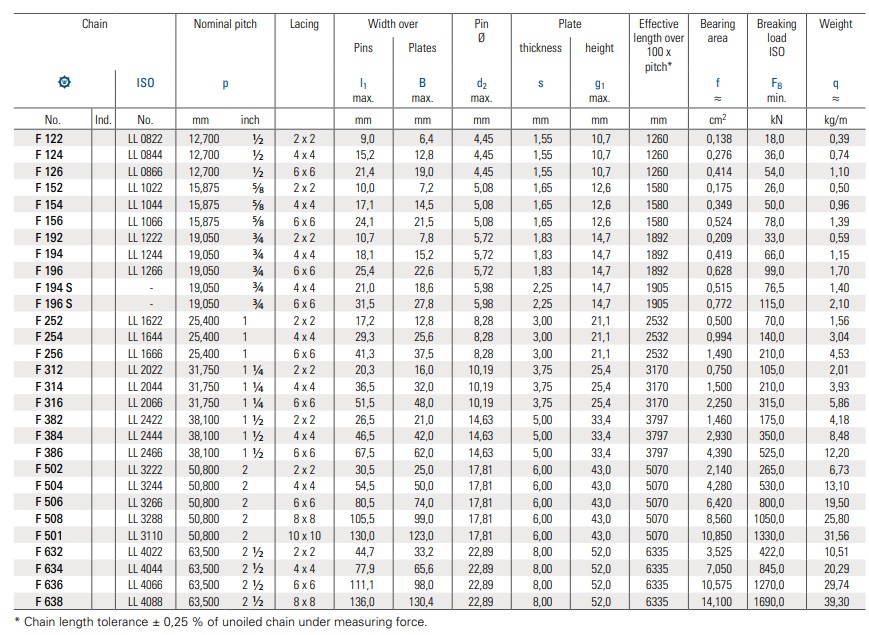 | Chain | | | Nominal pitch | | Lacing | Width over | | Pin Ø | Plate | | Effective length over 100 x pitch* | Bearing area | Breaking load ISO | Weight |
|---|---|---|---|---|---|---|---|---|---|---|---|---|---|---|
| | | | | | | Pins | Plates | | thickness | height | | | | |
| | | ISO | p | | | $l_1$ max. | B max. | $d_2$ max. | s | $g_1$ max. | | f ≈ | $F_B$ min. | q ≈ |
| No. | Ind. | No. | mm | inch | | mm | mm | mm | mm | mm | mm | $cm^2$ | kN | kg/m |
| F 122 | | LL 0822 | 12,700 | ½ | 2 x 2 | 9,0 | 6,4 | 4,45 | 1,55 | 10,7 | 1260 | 0,138 | 18,0 | 0,39 |
| F 124 | | LL 0844 | 12,700 | ½ | 4 x 4 | 15,2 | 12,8 | 4,45 | 1,55 | 10,7 | 1260 | 0,276 | 36,0 | 0,74 |
| F 126 | | LL 0866 | 12,700 | ½ | 6 x 6 | 21,4 | 19,0 | 4,45 | 1,55 | 10,7 | 1260 | 0,414 | 54,0 | 1,10 |
| F 152 | | LL 1022 | 15,875 | ⅝ | 2 x 2 | 10,0 | 7,2 | 5,08 | 1,65 | 12,6 | 1580 | 0,175 | 26,0 | 0,50 |
| F 154 | | LL 1044 | 15,875 | ⅝ | 4 x 4 | 17,1 | 14,5 | 5,08 | 1,65 | 12,6 | 1580 | 0,349 | 50,0 | 0,96 |
| F 156 | | LL 1066 | 15,875 | ⅝ | 6 x 6 | 24,1 | 21,5 | 5,08 | 1,65 | 12,6 | 1580 | 0,524 | 78,0 | 1,39 |
| F 192 | | LL 1222 | 19,050 | ¾ | 2 x 2 | 10,7 | 7,8 | 5,72 | 1,83 | 14,7 | 1892 | 0,209 | 33,0 | 0,59 |
| F 194 | | LL 1244 | 19,050 | ¾ | 4 x 4 | 18,1 | 15,2 | 5,72 | 1,83 | 14,7 | 1892 | 0,419 | 66,0 | 1,15 |
| F 196 | | LL 1266 | 19,050 | ¾ | 6 x 6 | 25,4 | 22,6 | 5,72 | 1,83 | 14,7 | 1892 | 0,628 | 99,0 | 1,70 |
| F 194 S | | - | 19,050 | ¾ | 4 x 4 | 21,0 | 18,6 | 5,98 | 2,25 | 14,7 | 1905 | 0,515 | 76,5 | 1,40 |
| F 196 S | | - | 19,050 | ¾ | 6 x 6 | 31,5 | 27,8 | 5,98 | 2,25 | 14,7 | 1905 | 0,772 | 115,0 | 2,10 |
| F 252 | | LL 1622 | 25,400 | 1 | 2 x 2 | 17,2 | 12,8 | 8,28 | 3,00 | 21,1 | 2532 | 0,500 | 70,0 | 1,56 |
| F 254 | | LL 1644 | 25,400 | 1 | 4 x 4 | 29,3 | 25,6 | 8,28 | 3,00 | 21,1 | 2532 | 0,994 | 140,0 | 3,04 |
| F 256 | | LL 1666 | 25,400 | 1 | 6 x 6 | 41,3 | 37,5 | 8,28 | 3,00 | 21,1 | 2532 | 1,490 | 210,0 | 4,53 |
| F 312 | | LL 2022 | 31,750 | 1 ¼ | 2 x 2 | 20,3 | 16,0 | 10,19 | 3,75 | 25,4 | 3170 | 0,750 | 105,0 | 2,01 |
| F 314 | | LL 2044 | 31,750 | 1 ¼ | 4 x 4 | 36,5 | 32,0 | 10,19 | 3,75 | 25,4 | 3170 | 1,500 | 210,0 | 3,93 |
| F 316 | | LL 2066 | 31,750 | 1 ¼ | 6 x 6 | 51,5 | 48,0 | 10,19 | 3,75 | 25,4 | 3170 | 2,250 | 315,0 | 5,86 |
| F 382 | | LL 2422 | 38,100 | 1 ½ | 2 x 2 | 26,5 | 21,0 | 14,63 | 5,00 | 33,4 | 3797 | 1,460 | 175,0 | 4,18 |
| F 384 | | LL 2444 | 38,100 | 1 ½ | 4 x 4 | 46,5 | 42,0 | 14,63 | 5,00 | 33,4 | 3797 | 2,930 | 350,0 | 8,48 |
| F 386 | | LL 2466 | 38,100 | 1 ½ | 6 x 6 | 67,5 | 62,0 | 14,63 | 5,00 | 33,4 | 3797 | 4,390 | 525,0 | 12,20 |
| F 502 | | LL 3222 | 50,800 | 2 | 2 x 2 | 30,5 | 25,0 | 17,81 | 6,00 | 43,0 | 5070 | 2,140 | 265,0 | 6,73 |
| F 504 | | LL 3244 | 50,800 | 2 | 4 x 4 | 54,5 | 50,0 | 17,81 | 6,00 | 43,0 | 5070 | 4,280 | 530,0 | 13,10 |
| F 506 | | LL 3266 | 50,800 | 2 | 6 x 6 | 80,5 | 74,0 | 17,81 | 6,00 | 43,0 | 5070 | 6,420 | 800,0 | 19,50 |
| F 508 | | LL 3288 | 50,800 | 2 | 8 x 8 | 105,5 | 99,0 | 17,81 | 6,00 | 43,0 | 5070 | 8,560 | 1050,0 | 25,80 |
| F 501 | | LL 3110 | 50,800 | 2 | 10 x 10 | 130,0 | 123,0 | 17,81 | 6,00 | 43,0 | 5070 | 10,850 | 1330,0 | 31,56 |
| F 632 | | LL 4022 | 63,500 | 2 ½ | 2 x 2 | 44,7 | 33,2 | 22,89 | 8,00 | 52,0 | 6335 | 3,525 | 422,0 | 10,51 |
| F 634 | | LL 4044 | 63,500 | 2 ½ | 4 x 4 | 77,9 | 65,6 | 22,89 | 8,00 | 52,0 | 6335 | 7,050 | 845,0 | 20,29 |
| F 636 | | LL 4066 | 63,500 | 2 ½ | 6 x 6 | 111,1 | 98,0 | 22,89 | 8,00 | 52,0 | 6335 | 10,575 | 1270,0 | 29,74 |
| F 638 | | LL 4088 | 63,500 | 2 ½ | 8 x 8 | 136,0 | 130,4 | 22,89 | 8,00 | 52,0 | 6335 | 14,100 | 1690,0 | 39,30 |

* Chain length tolerance ± 0,25 % of unoiled chain under measuring force.